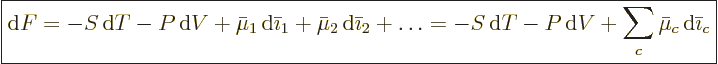 $\mathrm{d}F = -S\,\mathrm{d}T - P\,\mathrm{d}V + \bar{\mu}_1\,\mathrm{d}\bar{\imath}_1 + \bar{\mu}_2\,\mathrm{d}\bar{\imath}_2 + \ldots = -S\,\mathrm{d}T - P\,\mathrm{d}V + \sum_c \bar{\mu}_c\,\mathrm{d}\bar{\imath}_c$